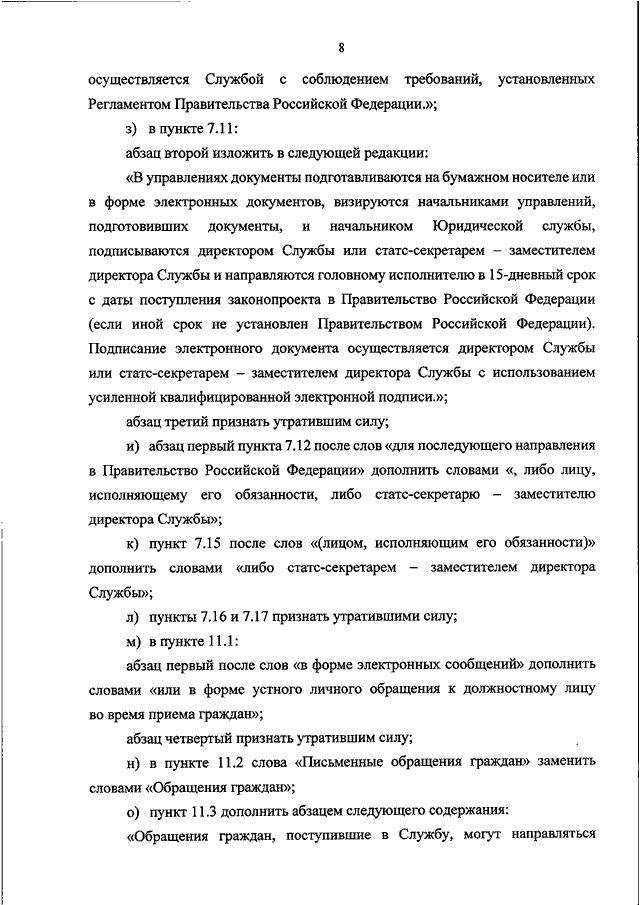 8

осуществляется Службой с соблюдением требований, установленных Регламентом Правительства Российской Федерации.»;

з) в пункте 7.11:

абзац второй изложить в следующей редакции:

«В управлениях документы подготавливаются на бумажном носителе или в форме электронных документов, визируются начальниками управлений, подготовивших документы, и начальником Юридической службы, подписываются директором Службы или статс-секретарем – заместителем директора Службы и направляются головному исполнителю в 15-дневный срок с даты поступления законопроекта в Правительство Российской Федерации (если иной срок не установлен Правительством Российской Федерации). Подписание электронного документа осуществляется директором Службы или статс-секретарем – заместителем директора Службы с использованием усиленной квалифицированной электронной подписи.»;

абзац третий признать утратившим силу;

и) абзац первый пункта 7.12 после слов «для последующего направления в Правительство Российской Федерации» дополнить словами «, либо лицу, исполняющему его обязанности, либо статс-секретарю – заместителю директора Службы»;

к) пункт 7.15 после слов «(лицом, исполняющим его обязанности)» дополнить словами «либо статс-секретарем – заместителем директора Службы»;

л) пункты 7.16 и 7.17 признать утратившими силу;

м) в пункте 11.1:

абзац первый после слов «в форме электронных сообщений» дополнить словами «или в форме устного личного обращения к должностному лицу во время приема граждан»;

абзац четвертый признать утратившим силу;

н) в пункте 11.2 слова «Письменные обращения граждан» заменить словами «Обращения граждан»;

о) пункт 11.3 дополнить абзацем следующего содержания:

«Обращения граждан, поступившие в Службу, могут направляться